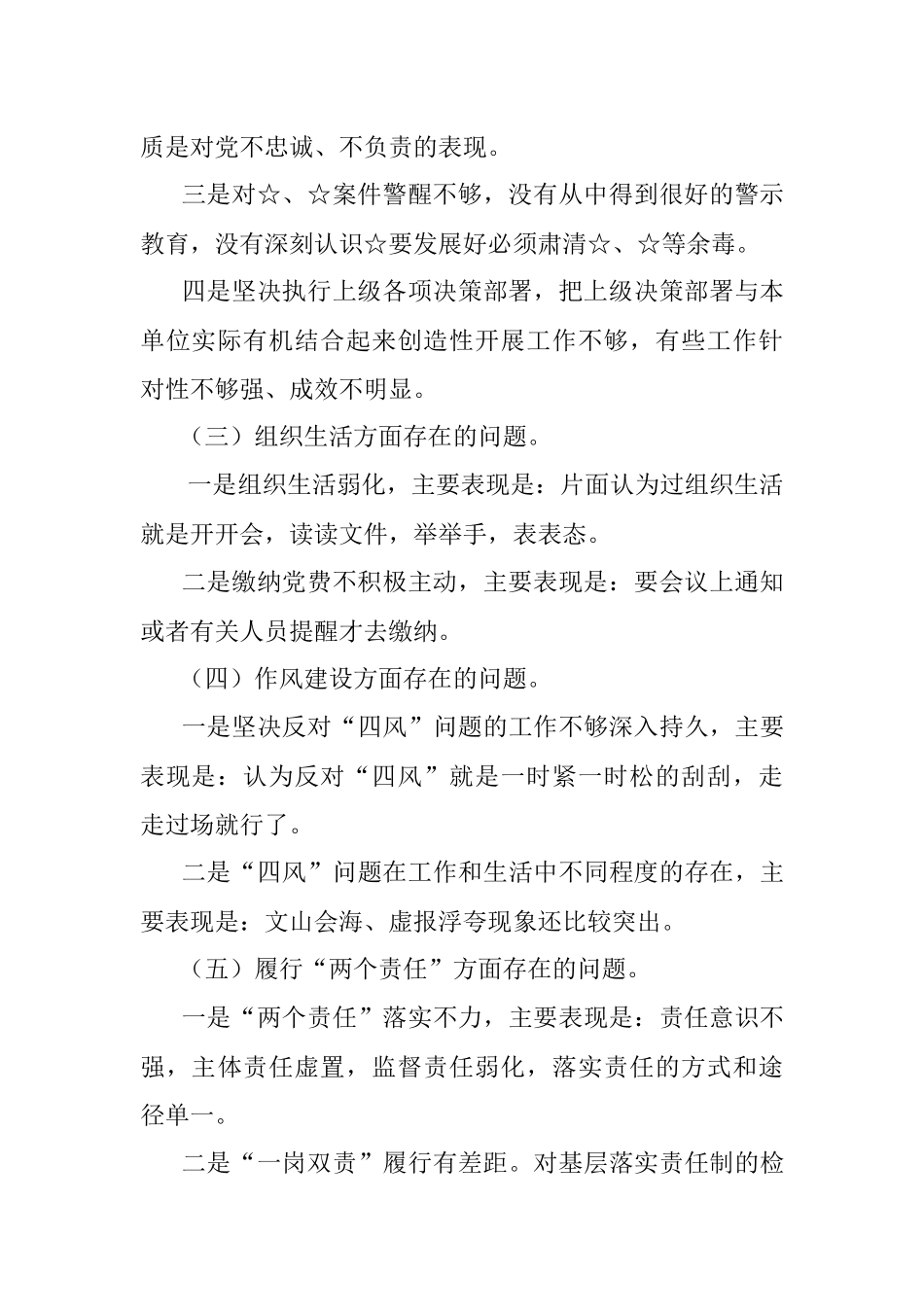 质是对党不忠诚、不负责的表现。

三是对☆、☆案件警醒不够，没有从中得到很好的警示教育，没有深刻认识☆要发展好必须肃清☆、☆等余毒。

四是坚决执行上级各项决策部署，把上级决策部署与本单位实际有机结合起来创造性开展工作不够，有些工作针对性不够强、成效不明显。

（三）组织生活方面存在的问题。

一是组织生活弱化，主要表现是：片面认为过组织生活就是开开会，读读文件，举举手，表表态。

二是缴纳党费不积极主动，主要表现是：要会议上通知或者有关人员提醒才去缴纳。

（四）作风建设方面存在的问题。

一是坚决反对“四风”问题的工作不够深入持久，主要表现是：认为反对“四风”就是一时紧一时松的刮刮，走走过场就行了。

二是“四风”问题在工作和生活中不同程度的存在，主要表现是：文山会海、虚报浮夸现象还比较突出。

（五）履行“两个责任”方面存在的问题。

一是“两个责任”落实不力，主要表现是：责任意识不强，主体责任虚置，监督责任弱化，落实责任的方式和途径单一。

二是“一岗双责”履行有差距。对基层落实责任制的检